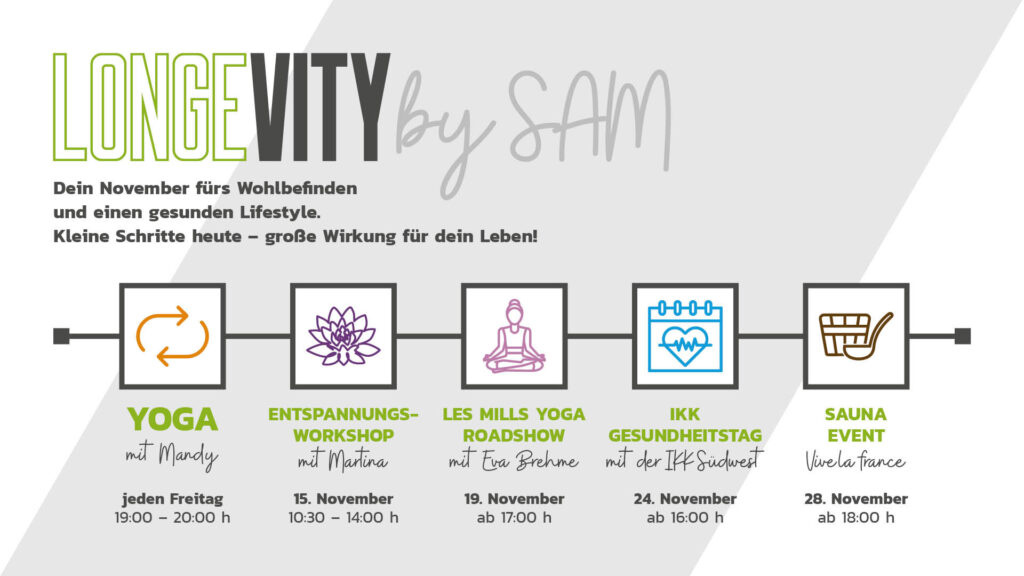 LONGEVITY by SAM

Dein November fürs Wohlbefinden
und einen gesunden Lifestyle.
Kleine Schritte heute – große Wirkung für dein Leben!

YOGA
mit Mandy
jeden Freitag
19:00 – 20:00 h

ENTSPANNUNGS-WORKSHOP
mit Martina
15. November
10:30 – 14:00 h

LES MILLS YOGA ROADSHOW
mit Eva Brehme
19. November
ab 17:00 h

IKK GESUNDHEITSTAG
mit der IKK Südwest
24. November
ab 16:00 h

SAUNA EVENT
Vive la france
28. November
ab 18:00 h